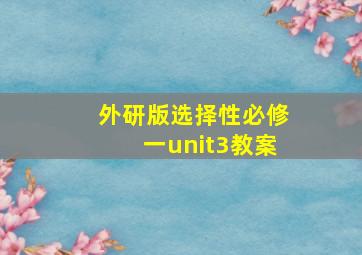 外研版选择性必修一unit3教案